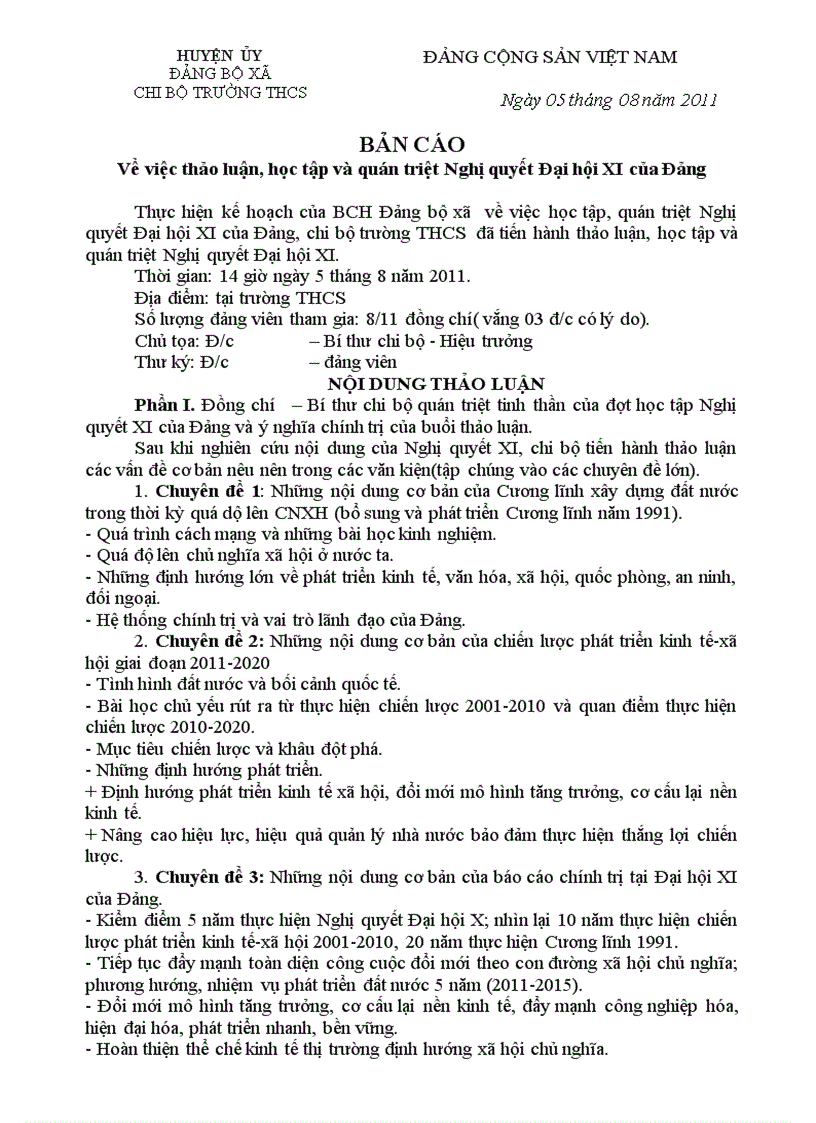 HUYỆN ỦY
ĐẢNG BỘ XÃ
CHI BỘ TRƯỜNG THCS

ĐẢNG CỘNG SẢN VIỆT NAM

Ngày 05 tháng 08 năm 2011

BẢN CÁO
Về việc thảo luận, học tập và quán triệt Nghị quyết Đại hội XI của Đảng

Thực hiện kế hoạch của BCH Đảng bộ xã về việc học tập, quán triệt Nghị quyết Đại hội XI của Đảng, chi bộ trường THCS đã tiến hành thảo luận, học tập và quán triệt Nghị quyết Đại hội XI.

Thời gian: 14 giờ ngày 5 tháng 8 năm 2011.
Địa điểm: tại trường THCS
Số lượng đảng viên tham gia: 8/11 đồng chí( vắng 03 đ/c có lý do).
Chủ tọa: Đ/c – Bí thư chi bộ - Hiệu trưởng
Thư ký: Đ/c – đảng viên

NỘI DUNG THẢO LUẬN

Phần I. Đồng chí – Bí thư chi bộ quán triệt tinh thần của đợt học tập Nghị quyết XI của Đảng và ý nghĩa chính trị của buổi thảo luận.

Sau khi nghiên cứu nội dung của Nghị quyết XI, chi bộ tiến hành thảo luận các vấn đề cơ bản nêu nên trong các văn kiện(tập chúng vào các chuyên đề lớn).

1. Chuyên đề 1: Những nội dung cơ bản của Cương lĩnh xây dựng đất nước trong thời kỳ quá độ lên CNXH (bổ sung và phát triển Cương lĩnh năm 1991).
- Quá trình cách mạng và những bài học kinh nghiệm.
- Quá độ lên chủ nghĩa xã hội ở nước ta.
- Những định hướng lớn về phát triển kinh tế, văn hóa, xã hội, quốc phòng, an ninh, đối ngoại.
- Hệ thống chính trị và vai trò lãnh đạo của Đảng.

2. Chuyên đề 2: Những nội dung cơ bản của chiến lược phát triển kinh tế-xã hội giai đoạn 2011-2020
- Tình hình đất nước và bối cảnh quốc tế.
- Bài học chủ yếu rút ra từ thực hiện chiến lược 2001-2010 và quan điểm thực hiện chiến lược 2010-2020.
- Mục tiêu chiến lược và khâu đột phá.
- Những định hướng phát triển.
+ Định hướng phát triển kinh tế xã hội, đổi mới mô hình tăng trưởng, cơ cấu lại nền kinh tế.
+ Nâng cao hiệu lực, hiệu quả quản lý nhà nước bảo đảm thực hiện thắng lợi chiến lược.

3. Chuyên đề 3: Những nội dung cơ bản của báo cáo chính trị tại Đại hội XI của Đảng.
- Kiểm điểm 5 năm thực hiện Nghị quyết Đại hội X; nhìn lại 10 năm thực hiện chiến lược phát triển kinh tế-xã hội 2001-2010, 20 năm thực hiện Cương lĩnh 1991.
- Tiếp tục đẩy mạnh toàn diện công cuộc đổi mới theo con đường xã hội chủ nghĩa; phương hướng, nhiệm vụ phát triển đất nước 5 năm (2011-2015).
- Đổi mới mô hình tăng trưởng, cơ cấu lại nền kinh tế, đẩy mạnh công nghiệp hóa, hiện đại hóa, phát triển nhanh, bền vững.
- Hoàn thiện thể chế kinh tế thị trường định hướng xã hội chủ nghĩa.